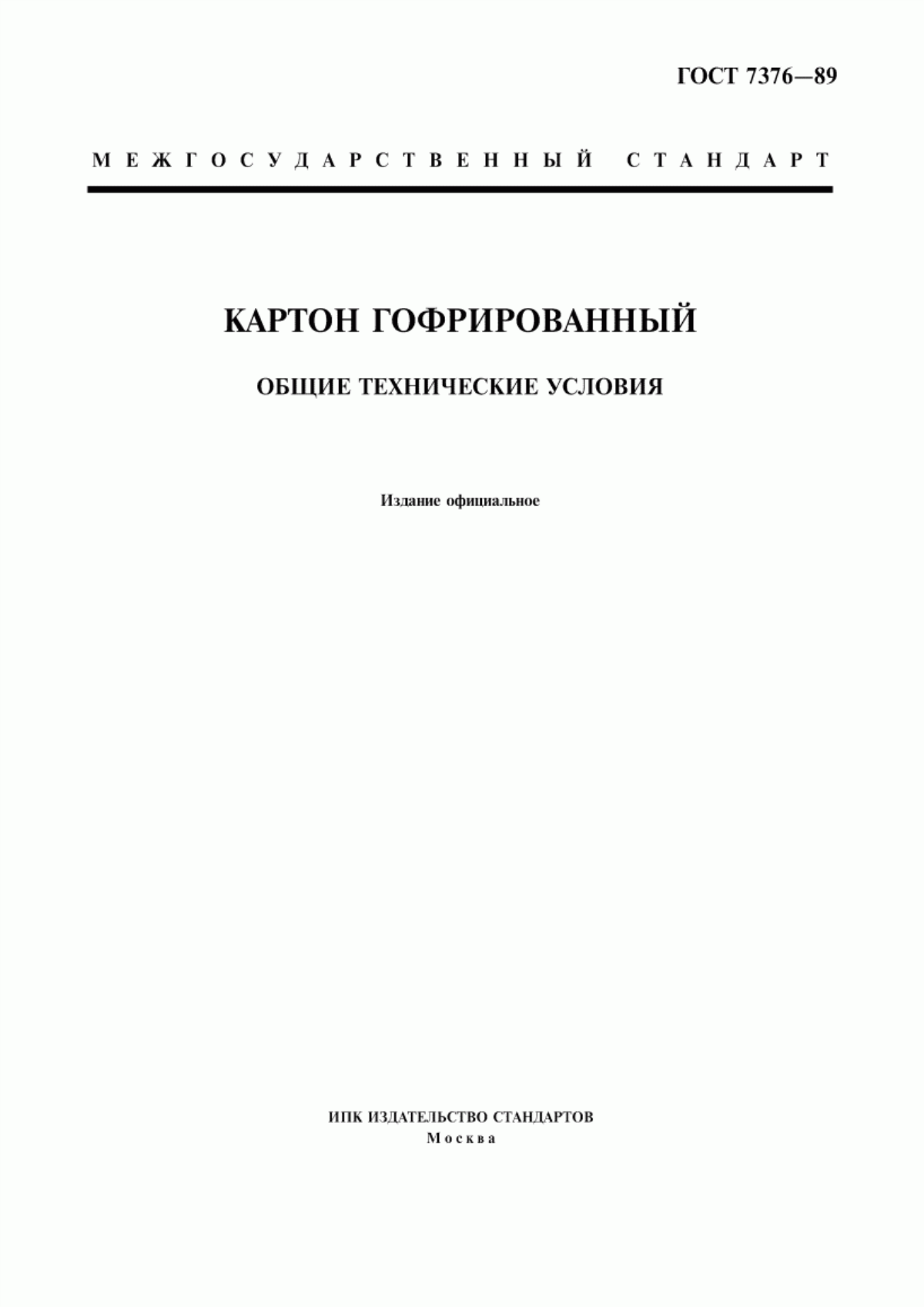 ГОСТ 7376—89

МЕЖГОСУДАРСТВЕННЫЙ СТАНДАРТ

КАРТОН ГОФРИРОВАННЫЙ

ОБЩИЕ ТЕХНИЧЕСКИЕ УСЛОВИЯ

Издание официальное

ИПК ИЗДАТЕЛЬСТВО СТАНДАРТОВ
Москва